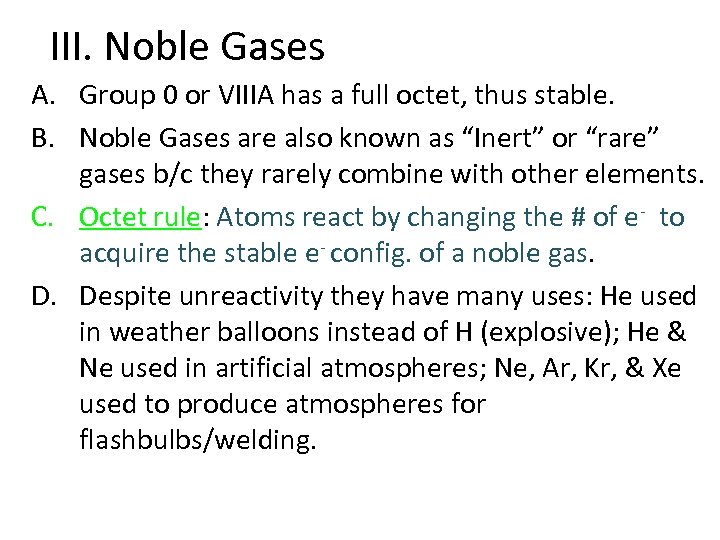 III. Noble Gases

A. Group 0 or VIIIA has a full octet, thus stable.

B. Noble Gases are also known as “Inert” or “rare” gases b/c they rarely combine with other elements.

C. Octet rule: Atoms react by changing the # of $e^-$ to acquire the stable $e^-$ config. of a noble gas.

D. Despite unreactivity they have many uses: He used in weather balloons instead of H (explosive); He & Ne used in artificial atmospheres; Ne, Ar, Kr, & Xe used to produce atmospheres for flashbulbs/welding.